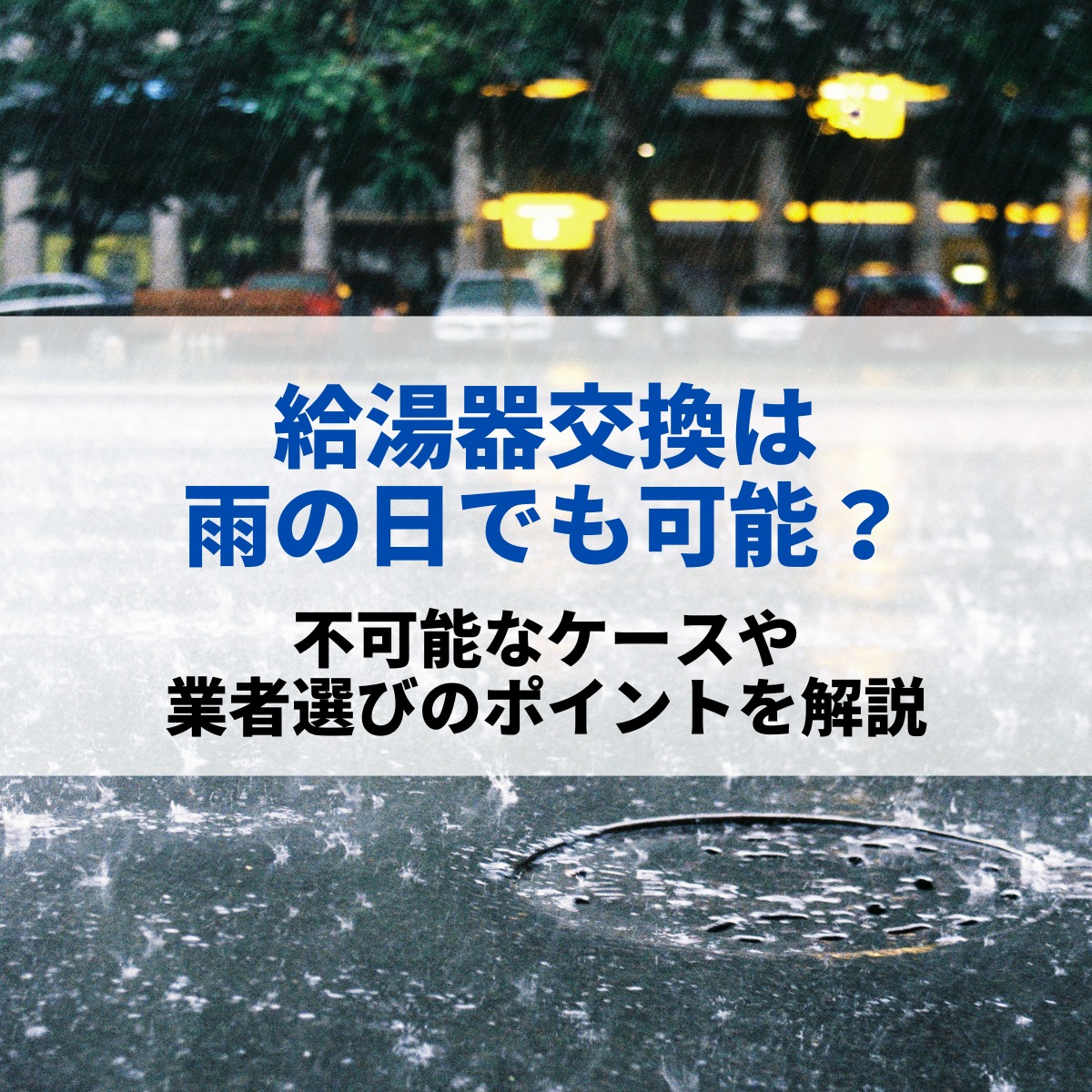 給湯器交換は
雨の日でも可能？

不可能なケースや
業者選びのポイントを解説